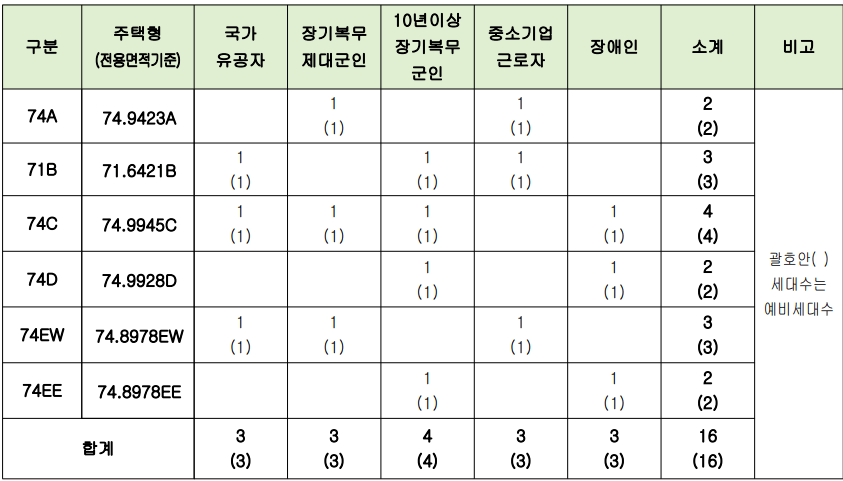 | 구분 | 주택형 (전용면적기준) | 국가 유공자 | 장기복무 제대군인 | 10년이상 장기복무 군인 | 중소기업 근로자 | 장애인 | 소계 | 비고 |
|---|---|---|---|---|---|---|---|---|
| 74A | 74.9423A | | 1 (1) | | 1 (1) | | 2 (2) | 괄호안( ) 세대수는 예비세대수 |
| 71B | 71.6421B | 1 (1) | | 1 (1) | 1 (1) | | 3 (3) | |
| 74C | 74.9945C | 1 (1) | 1 (1) | 1 (1) | | 1 (1) | 4 (4) | |
| 74D | 74.9928D | | | 1 (1) | | 1 (1) | 2 (2) | |
| 74EW | 74.8978EW | 1 (1) | 1 (1) | | 1 (1) | | 3 (3) | |
| 74EE | 74.8978EE | | | 1 (1) | | 1 (1) | 2 (2) | |
| 합계 | | 3 (3) | 3 (3) | 4 (4) | 3 (3) | 3 (3) | 16 (16) | |